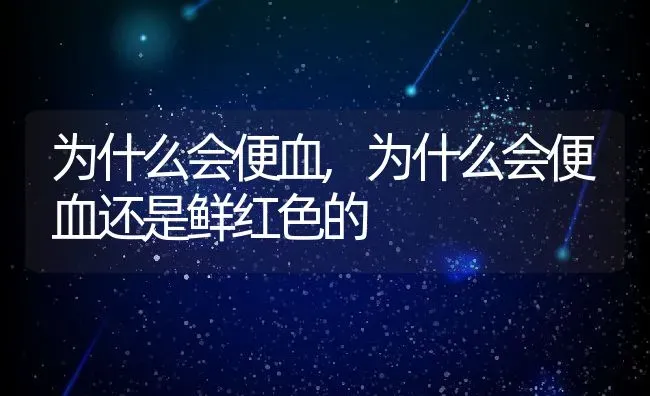 为什么会便血，为什么会便血还是鲜红色的